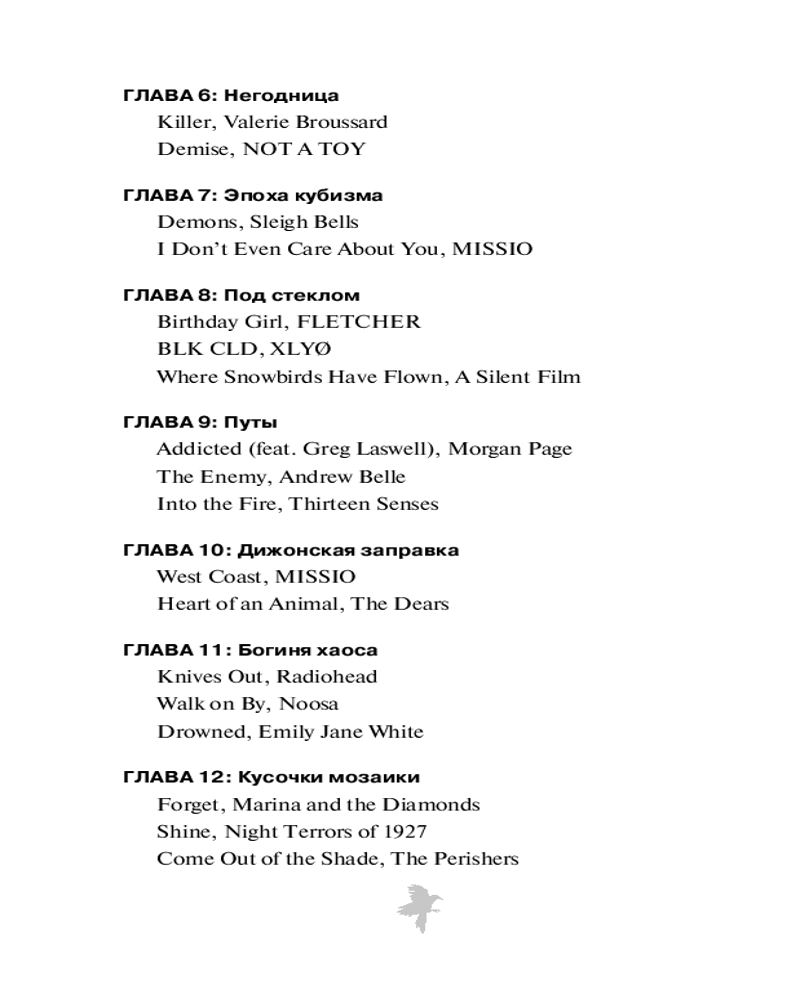 ГЛАВА 6: Негодница
Killer, Valerie Broussard
Demise, NOT A TOY

ГЛАВА 7: Эпоха кубизма
Demons, Sleigh Bells
I Don't Even Care About You, MISSIO

ГЛАВА 8: Под стеклом
Birthday Girl, FLETCHER
BLK CLD, XLYØ
Where Snowbirds Have Flown, A Silent Film

ГЛАВА 9: Путы
Addicted (feat. Greg Laswell), Morgan Page
The Enemy, Andrew Belle
Into the Fire, Thirteen Senses

ГЛАВА 10: Дижонская заправка
West Coast, MISSIO
Heart of an Animal, The Dears

ГЛАВА 11: Богиня хаоса
Knives Out, Radiohead
Walk on By, Noosa
Drowned, Emily Jane White

ГЛАВА 12: Кусочки мозаики
Forget, Marina and the Diamonds
Shine, Night Terrors of 1927
Come Out of the Shade, The Perishers